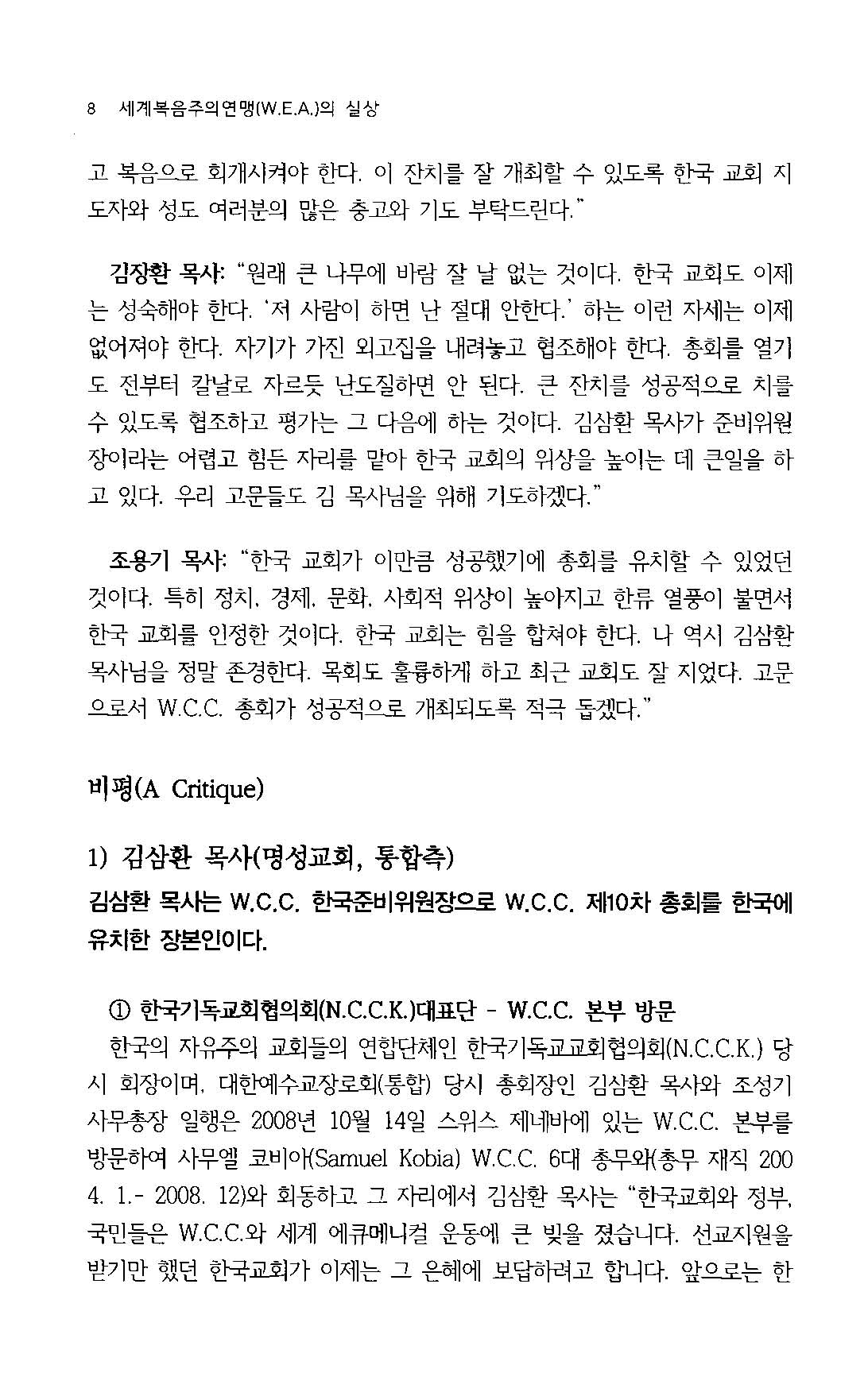 8 세계복음주의연맹(W.E.A.)의 실상

고 복음으로 회개시켜야 한다. 이 잔치를 잘 개최할 수 있도록 한국 교회 지도자와 성도 여러분의 많은 충고와 기도 부탁드린다."

김장환 목사: "원래 큰 나무에 바람 잘 날 없는 것이다. 한국 교회도 이제는 성숙해야 한다. '저 사람이 하면 난 절대 안한다.' 하는 이런 자세는 이제 없어져야 한다. 자기가 가진 외고집을 내려놓고 협조해야 한다. 총회를 열기도 전부터 칼날로 자르듯 난도질하면 안 된다. 큰 잔치를 성공적으로 치를 수 있도록 협조하고 평가는 그 다음에 하는 것이다. 김삼환 목사가 준비위원장이라는 어렵고 힘든 자리를 맡아 한국 교회의 위상을 높이는 데 큰일을 하고 있다. 우리 고문들도 김 목사님을 위해 기도하겠다."

조용기 목사: "한국 교회가 이만큼 성공했기에 총회를 유치할 수 있었던 것이다. 특히 정치, 경제, 문화, 사회적 위상이 높아지고 한류 열풍이 불면서 한국 교회를 인정한 것이다. 한국 교회는 힘을 합쳐야 한다. 나 역시 김삼환 목사님을 정말 존경한다. 목회도 훌륭하게 하고 최근 교회도 잘 지었다. 고문으로서 W.C.C. 총회가 성공적으로 개최되도록 적극 돕겠다."

비평(A Critique)

1) 김삼환 목사(명성교회, 통합측)
김삼환 목사는 W.C.C. 한국준비위원장으로 W.C.C. 제10차 총회를 한국에 유치한 장본인이다.

① 한국기독교회협의회(N.C.C.K.)대표단 - W.C.C. 본부 방문
한국의 자유주의 교회들의 연합단체인 한국기독교교회협의회(N.C.C.K.) 당시 회장이며, 대한예수교장로회(통합) 당시 총회장인 김삼환 목사와 조성기 사무총장 일행은 2008년 10월 14일 스위스 제네바에 있는 W.C.C. 본부를 방문하여 사무엘 코비아(Samuel Kobia) W.C.C. 6대 총무와(총무 재직 2004. 1.- 2008. 12)와 회동하고 그 자리에서 김삼환 목사는 "한국교회와 정부, 국민들은 W.C.C.와 세계 에큐메니컬 운동에 큰 빚을 졌습니다. 선교지원을 받기만 했던 한국교회가 이제는 그 은혜에 보답하려고 합니다. 앞으로는 한